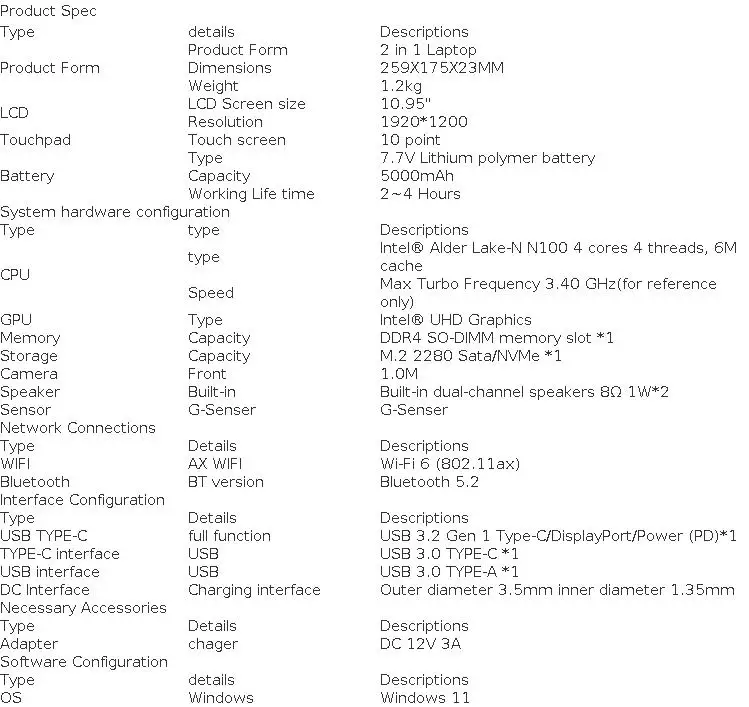 Product Spec

| Type | details | Descriptions |
|---|---|---|
| Product Form | Product Form | 2 in 1 Laptop |
|  | Dimensions | 259X175X23MM |
|  | Weight | 1.2kg |
| LCD | LCD Screen size | 10.95" |
|  | Resolution | 1920*1200 |
| Touchpad | Touch screen | 10 point |
| Battery | Type | 7.7V Lithium polymer battery |
|  | Capacity | 5000mAh |
|  | Working Life time | 2~4 Hours |

System hardware configuration

| Type | type | Descriptions |
|---|---|---|
| CPU | type | Intel® Alder Lake-N N100 4 cores 4 threads, 6M cache |
|  | Speed | Max Turbo Frequency 3.40 GHz(for reference only) |
| GPU | Type | Intel® UHD Graphics |
| Memory | Capacity | DDR4 SO-DIMM memory slot *1 |
| Storage | Capacity | M.2 2280 Sata/NVMe *1 |
| Camera | Front | 1.0M |
| Speaker | Built-in | Built-in dual-channel speakers 8Ω 1W*2 |
| Sensor | G-Senser | G-Senser |

Network Connections

| Type | Details | Descriptions |
|---|---|---|
| WIFI | AX WIFI | Wi-Fi 6 (802.11ax) |
| Bluetooth | BT version | Bluetooth 5.2 |

Interface Configuration

| Type | Details | Descriptions |
|---|---|---|
| USB TYPE-C | full function | USB 3.2 Gen 1 Type-C/DisplayPort/Power (PD)*1 |
| TYPE-C interface | USB | USB 3.0 TYPE-C *1 |
| USB interface | USB | USB 3.0 TYPE-A *1 |
| DC Interface | Charging interface | Outer diameter 3.5mm inner diameter 1.35mm |

Necessary Accessories

| Type | Details | Descriptions |
|---|---|---|
| Adapter | chager | DC 12V 3A |

Software Configuration

| Type | details | Descriptions |
|---|---|---|
| OS | Windows | Windows 11 |